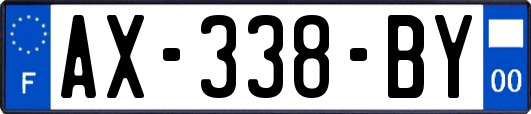 F

AX-338-BY

00